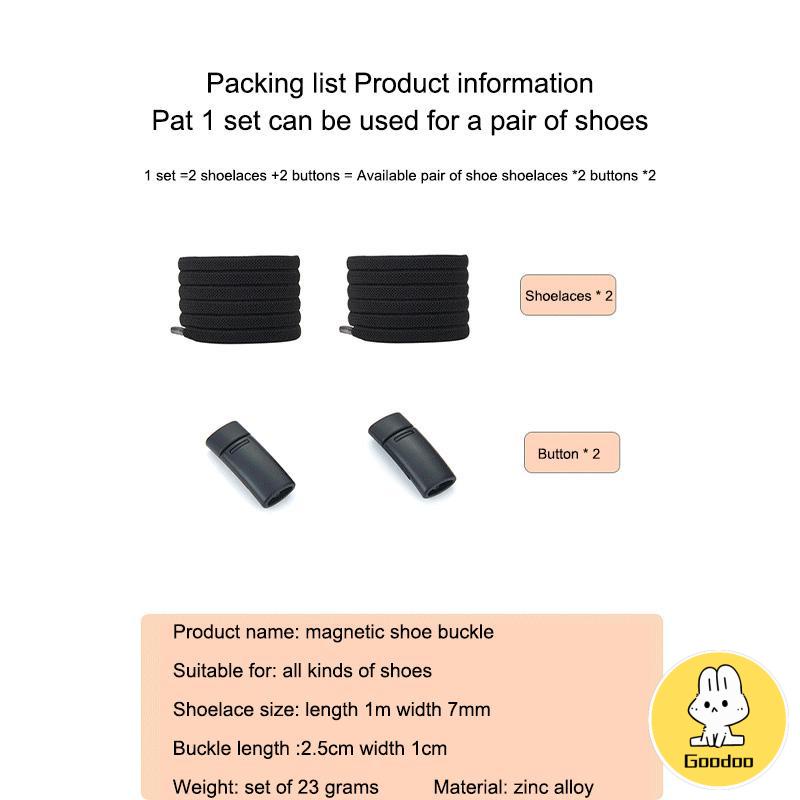 Packing list Product information
Pat 1 set can be used for a pair of shoes

1 set =2 shoelaces +2 buttons = Available pair of shoe shoelaces *2 buttons *2

Shoelaces * 2

Button * 2

Product name: magnetic shoe buckle

Suitable for: all kinds of shoes

Shoelace size: length 1m width 7mm

Buckle length :2.5cm width 1cm

Weight: set of 23 grams    Material: zinc alloy

Goodoo